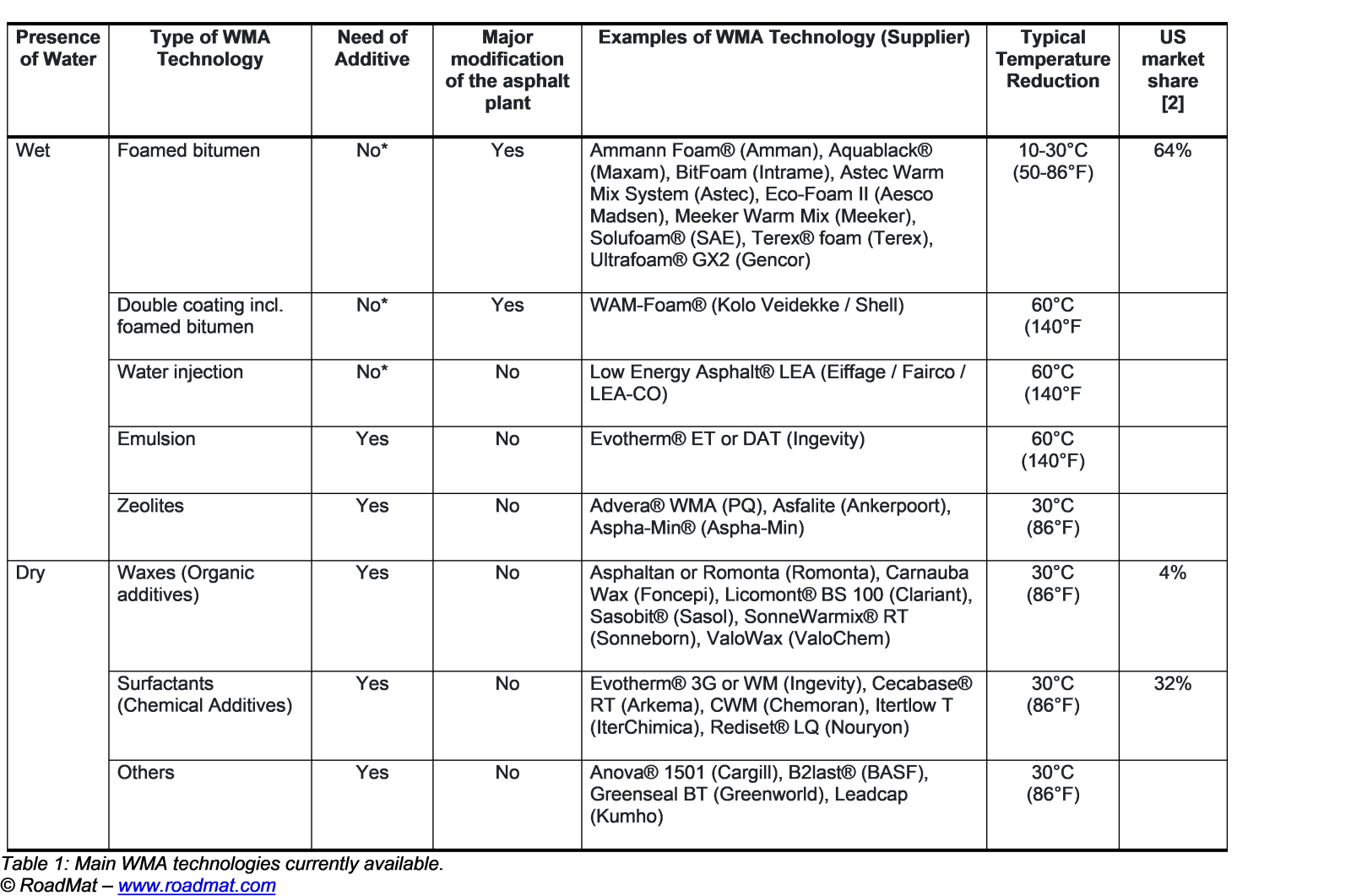 | Presence of Water | Type of WMA Technology | Need of Additive | Major modification of the asphalt plant | Examples of WMA Technology (Supplier) | Typical Temperature Reduction | US market share [2] |
|---|---|---|---|---|---|---|
| Wet | Foamed bitumen | No* | Yes | Ammann Foam® (Amman), Aquablack® (Maxam), BitFoam (Intrame), Astec Warm Mix System (Astec), Eco-Foam II (Aesco Madsen), Meeker Warm Mix (Meeker), Solufoam® (SAE), Terex® foam (Terex), Ultrafoam® GX2 (Gencor) | 10-30°C (50-86°F) | 64% |
| | Double coating incl. foamed bitumen | No* | Yes | WAM-Foam® (Kolo Veidekke / Shell) | 60°C (140°F | |
| | Water injection | No* | No | Low Energy Asphalt® LEA (Eiffage / Fairco / LEA-CO) | 60°C (140°F | |
| | Emulsion | Yes | No | Evotherm® ET or DAT (Ingevity) | 60°C (140°F) | |
| | Zeolites | Yes | No | Advera® WMA (PQ), Asfalite (Ankerpoort), Aspha-Min® (Aspha-Min) | 30°C (86°F) | |
| Dry | Waxes (Organic additives) | Yes | No | Asphaltan or Romonta (Romonta), Carnauba Wax (Foncepi), Licomont® BS 100 (Clariant), Sasobit® (Sasol), SonneWarmix® RT (Sonneborn), ValoWax (ValoChem) | 30°C (86°F) | 4% |
| | Surfactants (Chemical Additives) | Yes | No | Evotherm® 3G or WM (Ingevity), Cecabase® RT (Arkema), CWM (Chemoran), Itertlow T (IterChimica), Rediset® LQ (Nouryon) | 30°C (86°F) | 32% |
| | Others | Yes | No | Anova® 1501 (Cargill), B2last® (BASF), Greenseal BT (Greenworld), Leadcap (Kumho) | 30°C (86°F) | |

Table 1: Main WMA technologies currently available.
© RoadMat – www.roadmat.com